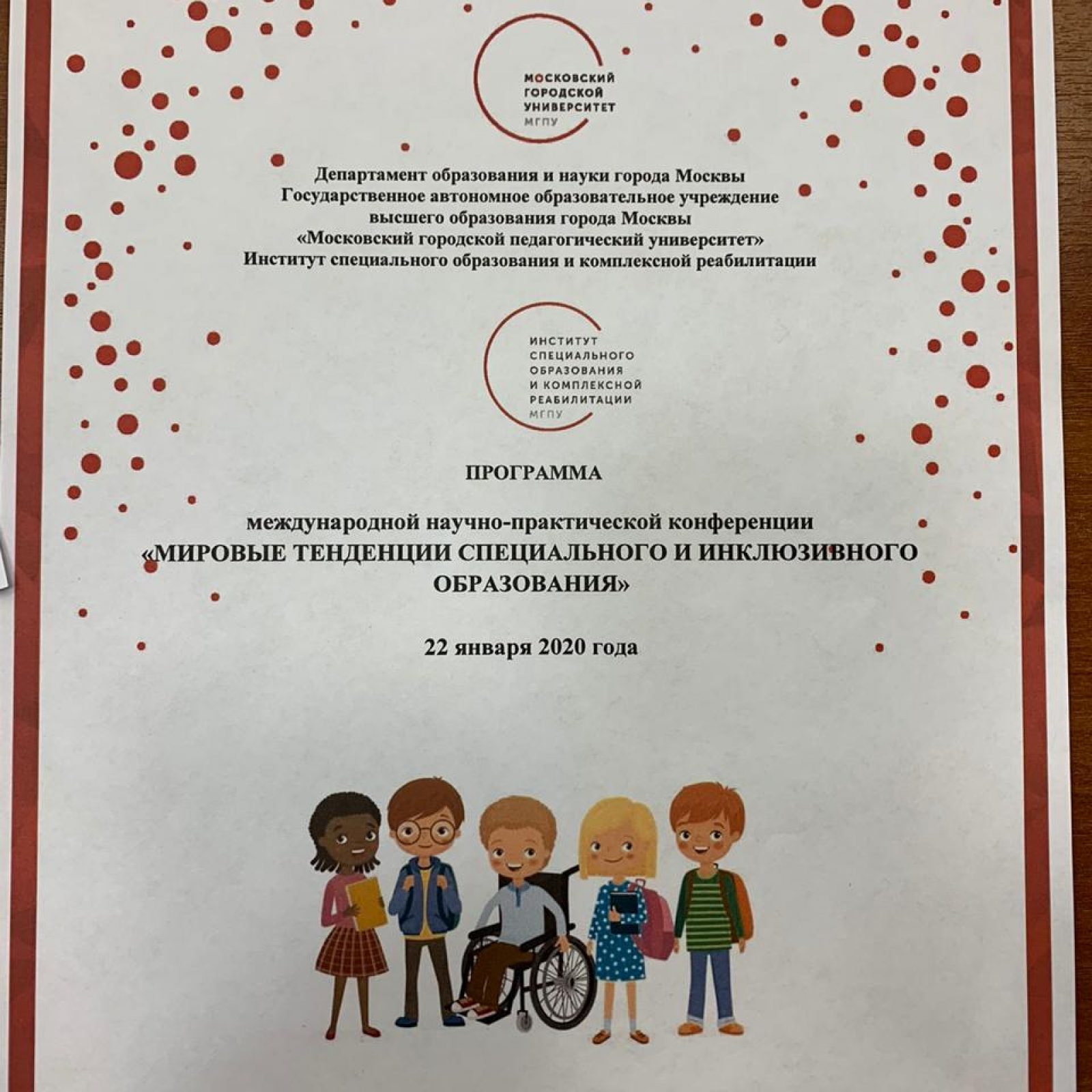 МОСКОВСКИЙ ГОРОДСКОЙ УНИВЕРСИТЕТ
МГПУ

Департамент образования и науки города Москвы
Государственное автономное образовательное учреждение
высшего образования города Москвы
«Московский городской педагогический университет»
Институт специального образования и комплексной реабилитации

ИНСТИТУТ СПЕЦИАЛЬНОГО ОБРАЗОВАНИЯ И КОМПЛЕКСНОЙ РЕАБИЛИТАЦИИ
МГПУ

ПРОГРАММА

международной научно-практической конференции
«МИРОВЫЕ ТЕНДЕНЦИИ СПЕЦИАЛЬНОГО И ИНКЛЮЗИВНОГО ОБРАЗОВАНИЯ»

22 января 2020 года